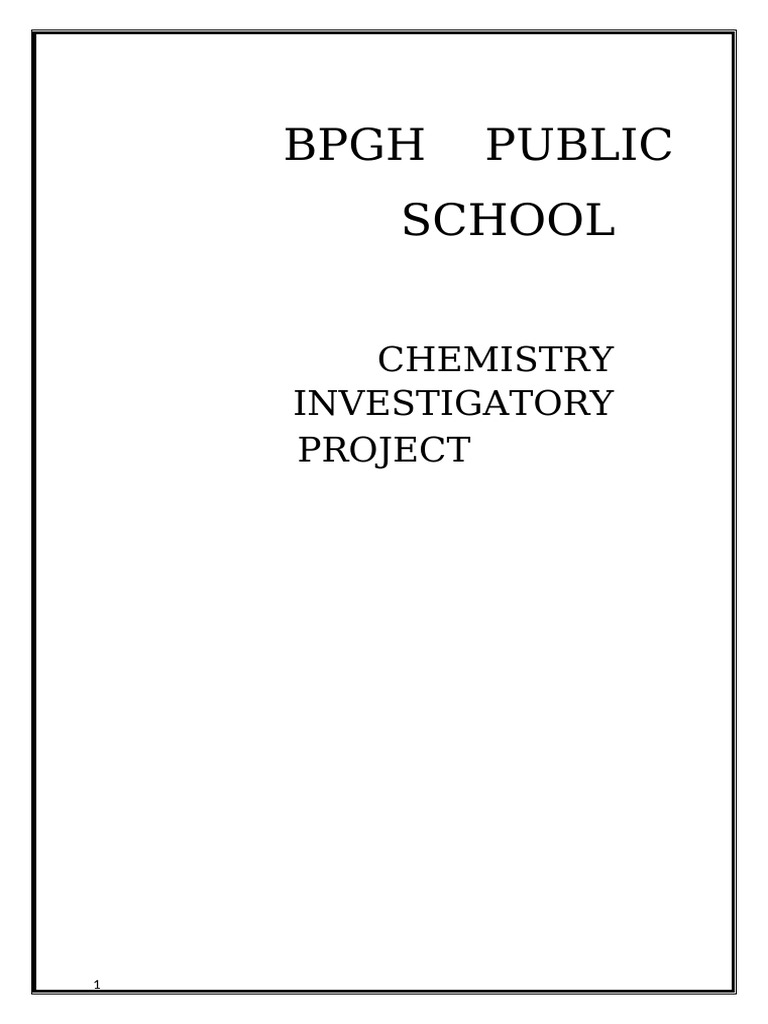 BPGH PUBLIC SCHOOL

CHEMISTRY INVESTIGATORY PROJECT

1